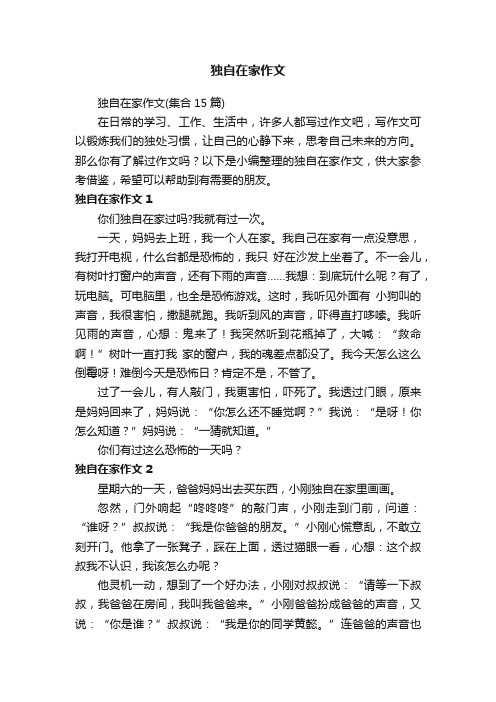 独自在家作文

独自在家作文(集合 15 篇)

在日常的学习、工作、生活中，许多人都写过作文吧，写作文可以锻炼我们的独处习惯，让自己的心静下来，思考自己未来的方向。那么你有了解过作文吗？以下是小编整理的独自在家作文，供大家参考借鉴，希望可以帮助到有需要的朋友。

独自在家作文 1

你们独自在家过吗?我就有过一次。

一天，妈妈去上班，我一个人在家。我自己在家有一点没意思，我打开电视，什么台都是恐怖的，我只 好在沙发上坐着了。不一会儿，有树叶打窗户的声音，还有下雨的声音……我想：到底玩什么呢？有了，玩电脑。可电脑里，也全是恐怖游戏。这时，我听见外面有 小狗叫的声音，我很害怕，撒腿就跑。我听到风的声音，吓得直打哆嗦。我听见雨的声音，心想：鬼来了！我突然听到花瓶掉了，大喊：“救命啊！”树叶一直打我 家的窗户，我的魂差点都没了。我今天怎么这么倒霉呀！难倒今天是恐怖日？肯定不是，不管了。

过了一会儿，有人敲门，我更害怕，吓死了。我透过门眼，原来是妈妈回来了，妈妈说：“你怎么还不睡觉啊？”我说：“是呀！你怎么知道？”妈妈说：“一猜就知道。”

你们有过这么恐怖的一天吗？

独自在家作文 2

星期六的一天，爸爸妈妈出去买东西，小刚独自在家里画画。

忽然，门外响起“咚咚咚”的敲门声，小刚走到门前，问道：“谁呀？”叔叔说：“我是你爸爸的朋友。”小刚心慌意乱，不敢立刻开门。他拿了一张凳子，踩在上面，透过猫眼一看，心想：这个叔叔我不认识，我该怎么办呢？

他灵机一动，想到了一个好办法，小刚对叔叔说：“请等一下叔叔，我爸爸在房间，我叫我爸爸来。”小刚爸爸扮成爸爸的声音，又说：“你是谁？”叔叔说：“我是你的同学黄懿。”连爸爸的声音也